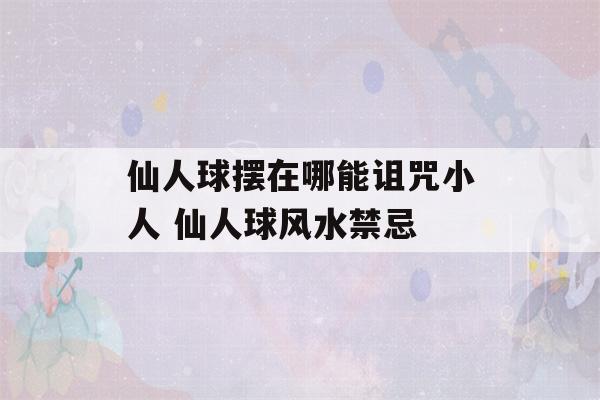 仙人球摆在哪能诅咒小人 仙人球风水禁忌